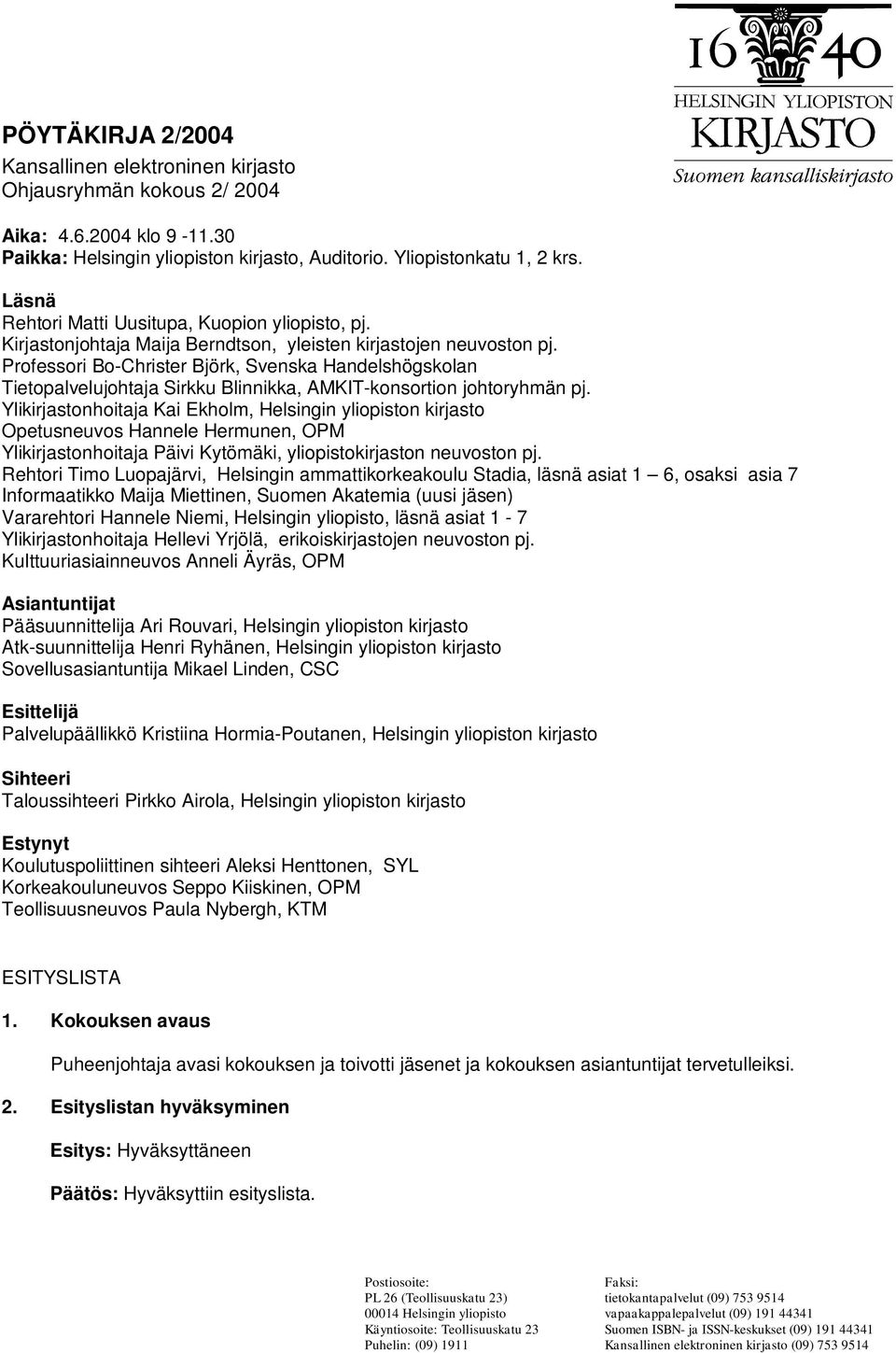 16 40
HELSINGIN YLIOPISTON
KIRJASTO
Suomen kansalliskirjasto

PÖYTÄKIRJA 2/2004
Kansallinen elektroninen kirjasto
Ohjausryhmän kokous 2/ 2004

Aika: 4.6.2004 klo 9 -11.30
Paikka: Helsingin yliopiston kirjasto, Auditorio. Yliopistonkatu 1, 2 krs.

Läsnä
Rehtori Matti Uusitupa, Kuopion yliopisto, pj.
Kirjastonjohtaja Maija Berndtson, yleisten kirjastojen neuvoston pj.
Professori Bo-Christer Björk, Svenska Handelshögskolan
Tietopalvelujohtaja Sirkku Blinnikka, AMKIT-konsortion johtoryhmän pj.
Ylikirjastonhoitaja Kai Ekholm, Helsingin yliopiston kirjasto
Opetusneuvos Hannele Hermunen, OPM
Ylikirjastonhoitaja Päivi Kytömäki, yliopistokirjaston neuvoston pj.
Rehtori Timo Luopajärvi, Helsingin ammattikorkeakoulu Stadia, läsnä asiat 1 – 6, osaksi asia 7
Informaatikko Maija Miettinen, Suomen Akatemia (uusi jäsen)
Vararehtori Hannele Niemi, Helsingin yliopisto, läsnä asiat 1 - 7
Ylikirjastonhoitaja Hellevi Yrjölä, erikoiskirjastojen neuvoston pj.
Kulttuuriasiainneuvos Anneli Äyräs, OPM

Asiantuntijat
Pääsuunnittelija Ari Rouvari, Helsingin yliopiston kirjasto
Atk-suunnittelija Henri Ryhänen, Helsingin yliopiston kirjasto
Sovellusasiantuntija Mikael Linden, CSC

Esittelijä
Palvelupäällikkö Kristiina Hormia-Poutanen, Helsingin yliopiston kirjasto

Sihteeri
Taloussihteeri Pirkko Airola, Helsingin yliopiston kirjasto

Estynyt
Koulutuspoliittinen sihteeri Aleksi Henttonen, SYL
Korkeakouluneuvos Seppo Kiiskinen, OPM
Teollisuusneuvos Paula Nybergh, KTM

ESITYSLISTA

1. Kokouksen avaus

Puheenjohtaja avasi kokouksen ja toivotti jäsenet ja kokouksen asiantuntijat tervetulleiksi.

2. Esityslistan hyväksyminen

Esitys: Hyväksyttäneen

Päätös: Hyväksyttiin esityslista.

Postiosoite:
PL 26 (Teollisuuskatu 23)
00014 Helsingin yliopisto
Käyntiosoite: Teollisuuskatu 23
Puhelin: (09) 1911

Faksi:
tietokantapalvelut (09) 753 9514
vapaakappalepalvelut (09) 191 44341
Suomen ISBN- ja ISSN-keskukset (09) 191 44341
Kansallinen elektroninen kirjasto (09) 753 9514